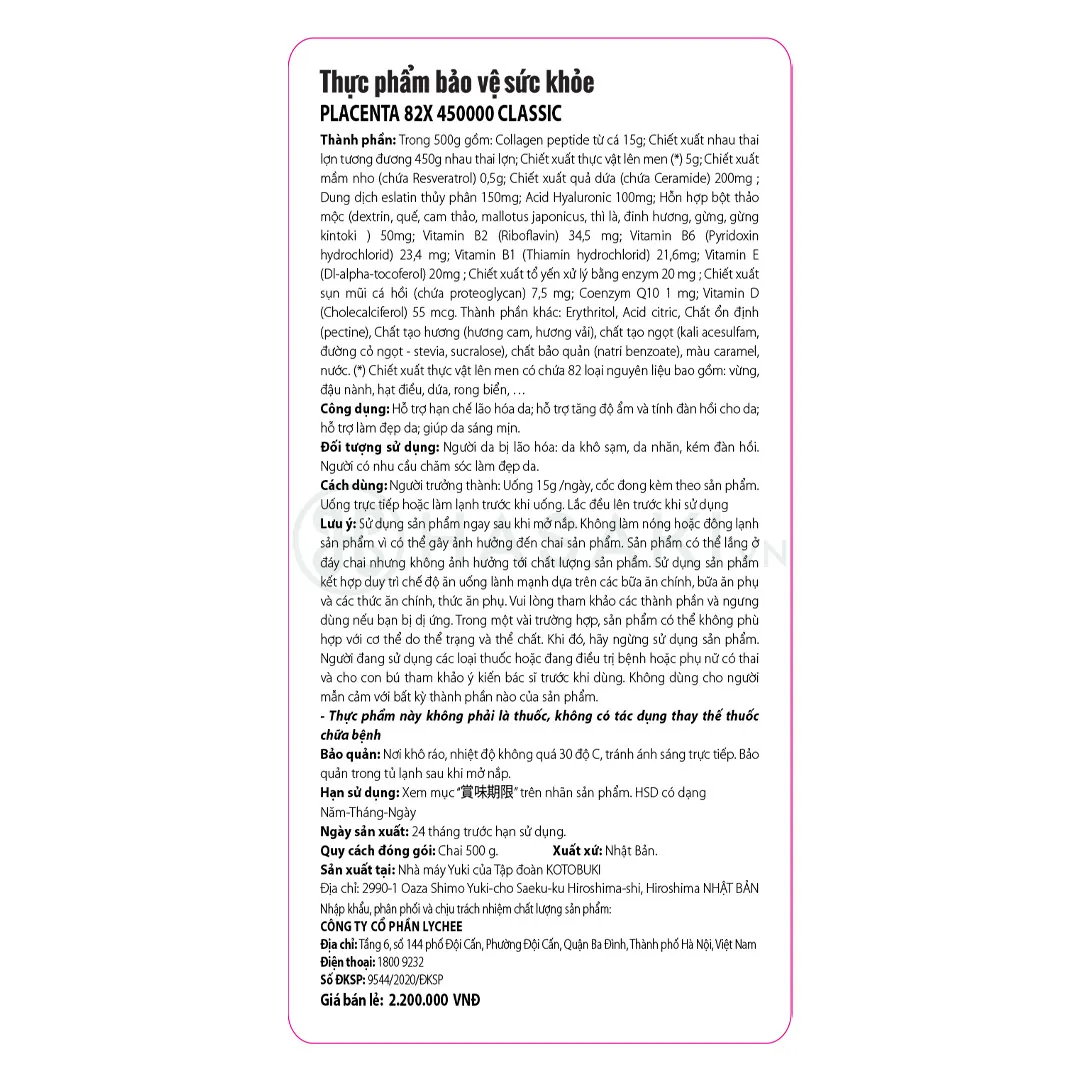 Thực phẩm bảo vệ sức khỏe
PLACENTA 82X 450000 CLASSIC

Thành phần: Trong 500g gồm: Collagen peptide từ cá 15g; Chiết xuất nhau thai lợn tương đương 450g nhau thai lợn; Chiết xuất thực vật lên men (*) 5g; Chiết xuất mầm nho (chứa Resveratrol) 0,5g; Chiết xuất quả dứa (chứa Ceramide) 200mg ; Dung dịch eslatin thủy phân 150mg; Acid Hyaluronic 100mg; Hỗn hợp bột thảo mộc (dextrin, quế, cam thảo, mallotus japonicus, thì là, đinh hương, gừng, gừng kintoki ) 50mg; Vitamin B2 (Riboflavin) 34,5 mg; Vitamin B6 (Pyridoxin hydrochlorid) 23,4 mg; Vitamin B1 (Thiamin hydrochlorid) 21,6mg; Vitamin E (Dl-alpha-tocoferol) 20mg ; Chiết xuất tổ yến xử lý bằng enzym 20 mg ; Chiết xuất sụn mũi cá hồi (chứa proteoglycan) 7,5 mg; Coenzym Q10 1 mg; Vitamin D (Cholecalciferol) 55 mcg. Thành phần khác: Erythritol, Acid citric, Chất ổn định (pectine), Chất tạo hương (hương cam, hương vải), chất tạo ngọt (kali acesulfam, đường cỏ ngọt - stevia, sucralose), chất bảo quản (natri benzoate), màu caramel, nước. (*) Chiết xuất thực vật lên men có chứa 82 loại nguyên liệu bao gồm: vừng, đậu nành, hạt điều, dứa, rong biển, …
Công dụng: Hỗ trợ hạn chế lão hóa da; hỗ trợ tăng độ ẩm và tính đàn hồi cho da; hỗ trợ làm đẹp da; giúp da sáng mịn.
Đối tượng sử dụng: Người da bị lão hóa: da khô sạm, da nhăn, kém đàn hồi. Người có nhu cầu chăm sóc làm đẹp da.
Cách dùng: Người trưởng thành: Uống 15g /ngày, cốc đong kèm theo sản phẩm. Uống trực tiếp hoặc làm lạnh trước khi uống. Lắc đều lên trước khi sử dụng
Lưu ý: Sử dụng sản phẩm ngay sau khi mở nắp. Không làm nóng hoặc đông lạnh sản phẩm vì có thể gây ảnh hưởng đến chai sản phẩm. Sản phẩm có thể lắng ở đáy chai nhưng không ảnh hưởng tới chất lượng sản phẩm. Sử dụng sản phẩm kết hợp duy trì chế độ ăn uống lành mạnh dựa trên các bữa ăn chính, bữa ăn phụ và các thức ăn chính, thức ăn phụ. Vui lòng tham khảo các thành phần và ngưng dùng nếu bạn bị dị ứng. Trong một vài trường hợp, sản phẩm có thể không phù hợp với cơ thể do thể trạng và thể chất. Khi đó, hãy ngừng sử dụng sản phẩm. Người đang sử dụng các loại thuốc hoặc đang điều trị bệnh hoặc phụ nữ có thai và cho con bú tham khảo ý kiến bác sĩ trước khi dùng. Không dùng cho người mẫn cảm với bất kỳ thành phần nào của sản phẩm.
- Thực phẩm này không phải là thuốc, không có tác dụng thay thế thuốc chữa bệnh
Bảo quản: Nơi khô ráo, nhiệt độ không quá 30 độ C, tránh ánh sáng trực tiếp. Bảo quản trong tủ lạnh sau khi mở nắp.
Hạn sử dụng: Xem mục "賞味期限" trên nhãn sản phẩm. HSD có dạng Năm-Tháng-Ngày
Ngày sản xuất: 24 tháng trước hạn sử dụng.
Quy cách đóng gói: Chai 500 g. Xuất xứ: Nhật Bản.
Sản xuất tại: Nhà máy Yuki của Tập đoàn KOTOBUKI
Địa chỉ: 2990-1 Oaza Shimo Yuki-cho Saeku-ku Hiroshima-shi, Hiroshima NHẬT BẢN
Nhập khẩu, phân phối và chịu trách nhiệm chất lượng sản phẩm:
CÔNG TY CỔ PHẦN LYCHEE
Địa chỉ: Tầng 6, số 144 phố Đội Cấn, Phường Đội Cấn, Quận Ba Đình, Thành phố Hà Nội, Việt Nam
Điện thoại: 1800 9232
Số ĐKSP: 9544/2020/ĐKSP
Giá bán lẻ: 2.200.000 VNĐ